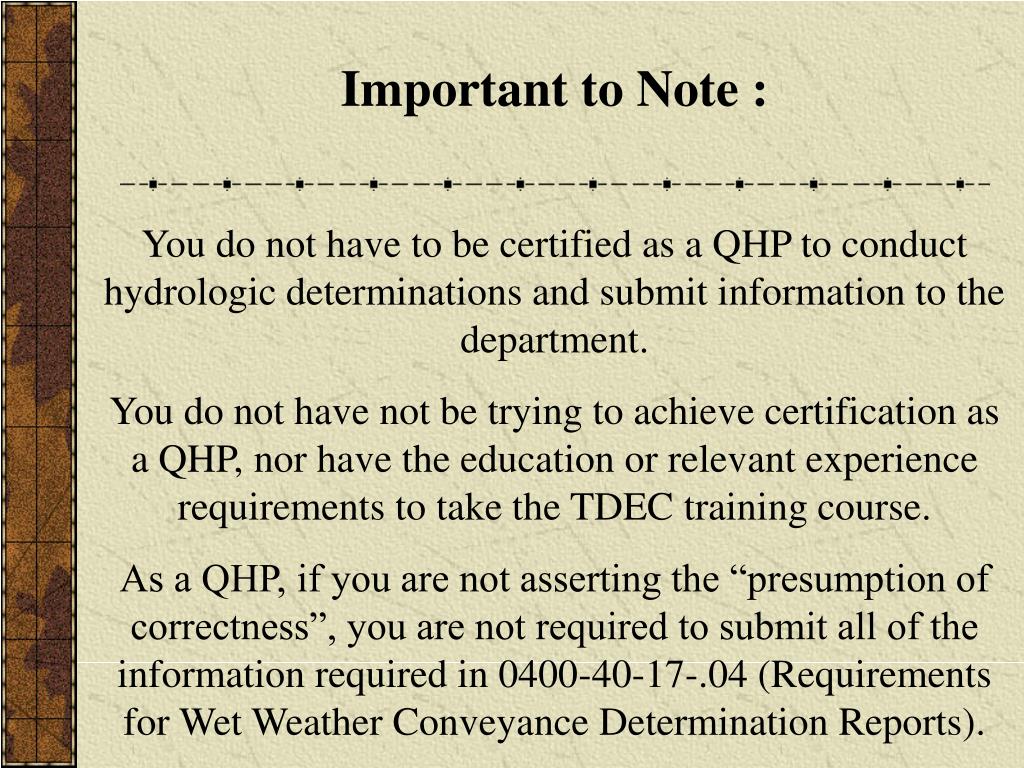 Important to Note :

You do not have to be certified as a QHP to conduct hydrologic determinations and submit information to the department.

You do not have not be trying to achieve certification as a QHP, nor have the education or relevant experience requirements to take the TDEC training course.

As a QHP, if you are not asserting the “presumption of correctness”, you are not required to submit all of the information required in 0400-40-17-.04 (Requirements for Wet Weather Conveyance Determination Reports).